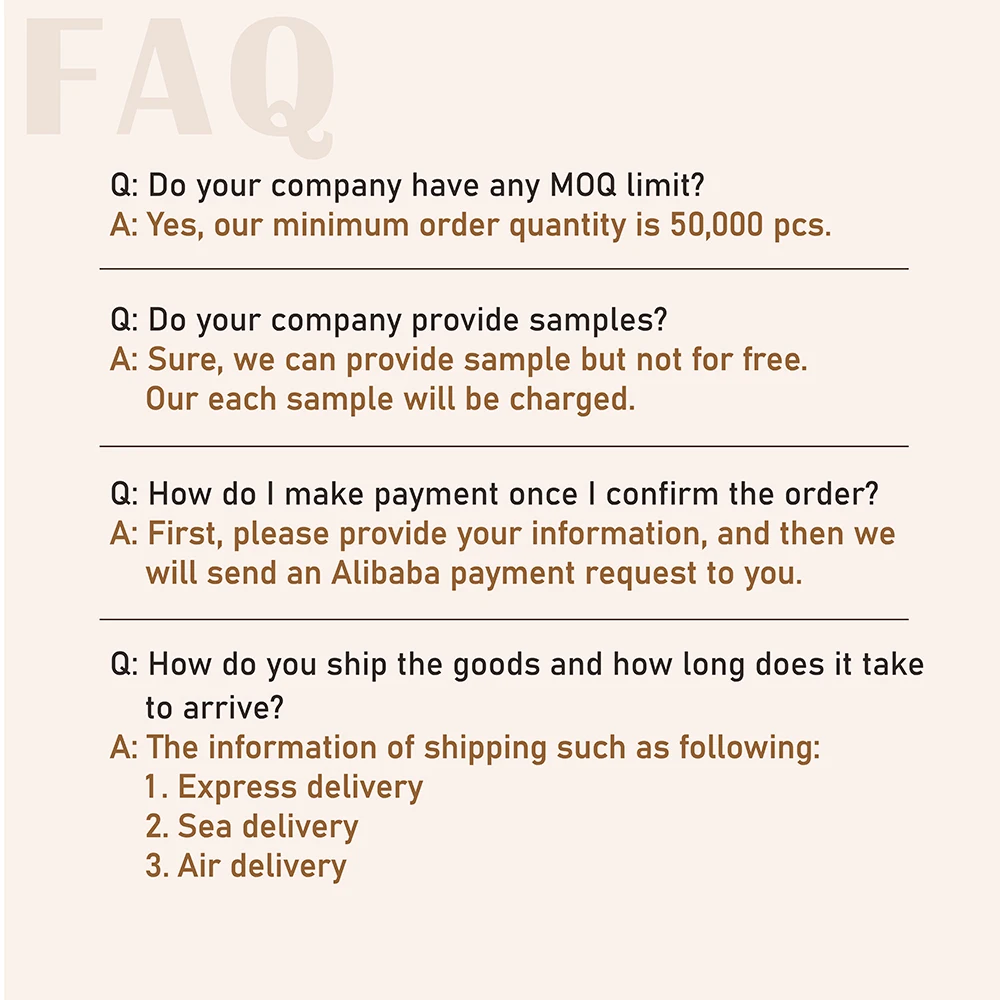 FAQ

Q: Do your company have any MOQ limit?
A: Yes, our minimum order quantity is 50,000 pcs.

Q: Do your company provide samples?
A: Sure, we can provide sample but not for free. Our each sample will be charged.

Q: How do I make payment once I confirm the order?
A: First, please provide your information, and then we will send an Alibaba payment request to you.

Q: How do you ship the goods and how long does it take to arrive?
A: The information of shipping such as following:
1. Express delivery
2. Sea delivery
3. Air delivery